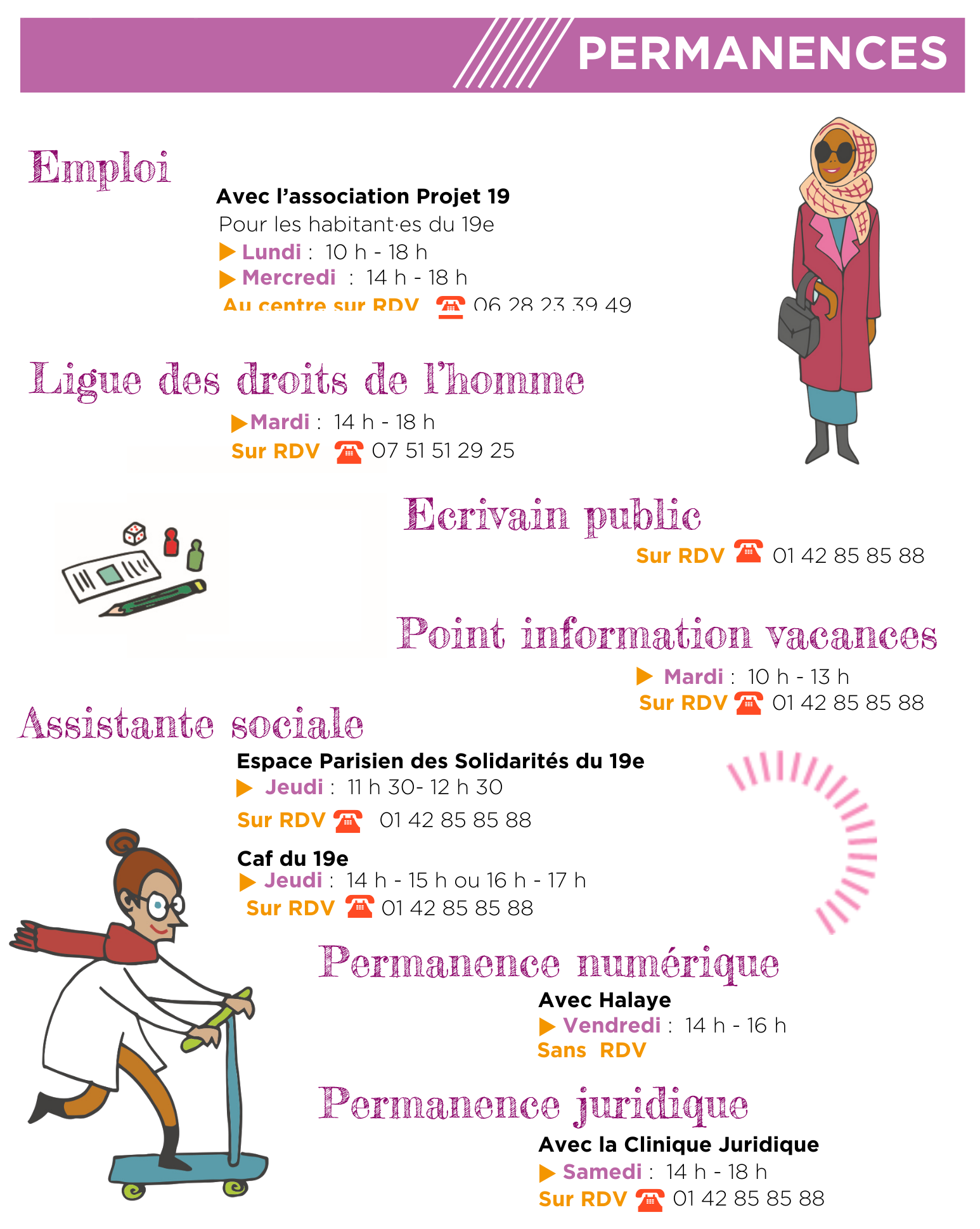 PERMANENCES

Emploi

Avec l'association Projet 19
Pour les habitant·es du 19e
Lundi : 10 h - 18 h
Mercredi : 14 h - 18 h
Au centre sur RDV 06 28 23 39 49

Ligue des droits de l'homme

Mardi : 14 h - 18 h
Sur RDV 07 51 51 29 25

Ecrivain public

Sur RDV 01 42 85 85 88

Point information vacances

Mardi : 10 h - 13 h
Sur RDV 01 42 85 85 88

Assistante sociale

Espace Parisien des Solidarités du 19e
Jeudi : 11 h 30- 12 h 30
Sur RDV 01 42 85 85 88

Caf du 19e
Jeudi : 14 h - 15 h ou 16 h - 17 h
Sur RDV 01 42 85 85 88

Permanence numérique

Avec Halaye
Vendredi : 14 h - 16 h
Sans RDV

Permanence juridique

Avec la Clinique Juridique
Samedi : 14 h - 18 h
Sur RDV 01 42 85 85 88